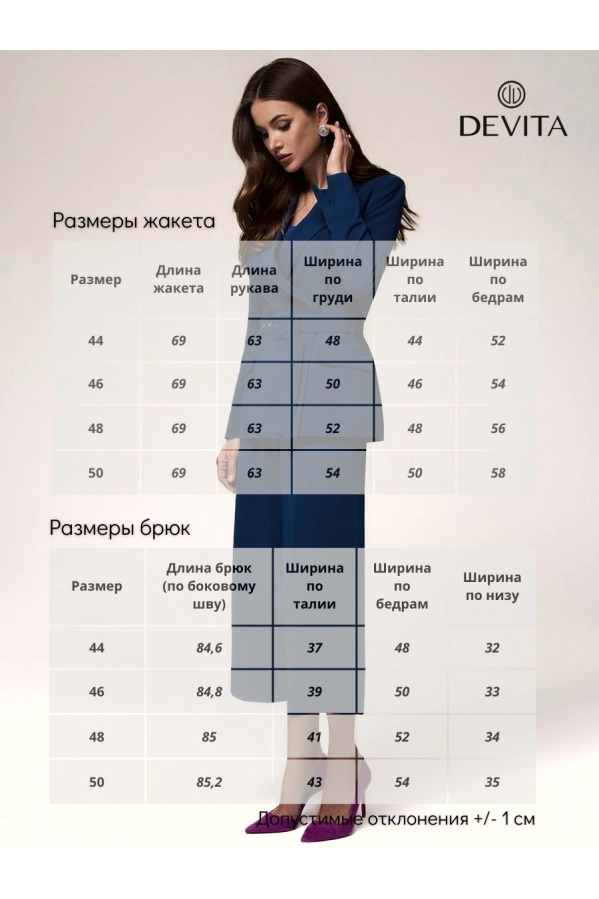 DEVITA

Размеры жакета

| Размер | Длина жакета | Длина рукава | Ширина по груди | Ширина по талии | Ширина по бедрам |
|---|---|---|---|---|---|
| 44 | 69 | 63 | 48 | 44 | 52 |
| 46 | 69 | 63 | 50 | 46 | 54 |
| 48 | 69 | 63 | 52 | 48 | 56 |
| 50 | 69 | 63 | 54 | 50 | 58 |

Размеры брюк

| Размер | Длина брюк (по боковому шву) | Ширина по талии | Ширина по бедрам | Ширина по низу |
|---|---|---|---|---|
| 44 | 84,6 | 37 | 48 | 32 |
| 46 | 84,8 | 39 | 50 | 33 |
| 48 | 85 | 41 | 52 | 34 |
| 50 | 85,2 | 43 | 54 | 35 |

Допустимые отклонения +/- 1 см